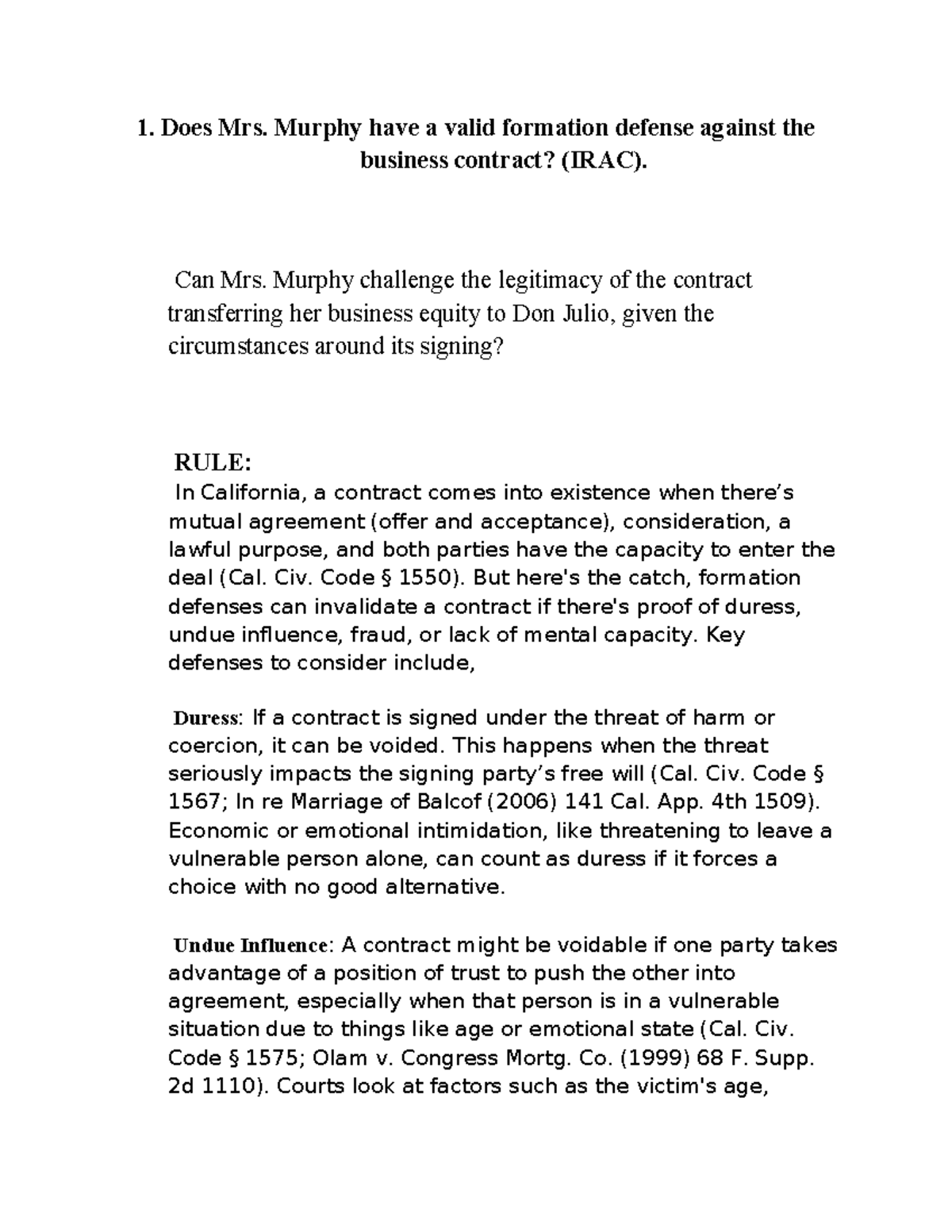 1. Does Mrs. Murphy have a valid formation defense against the business contract? (IRAC).

Can Mrs. Murphy challenge the legitimacy of the contract transferring her business equity to Don Julio, given the circumstances around its signing?

RULE:
In California, a contract comes into existence when there's mutual agreement (offer and acceptance), consideration, a lawful purpose, and both parties have the capacity to enter the deal (Cal. Civ. Code § 1550). But here's the catch, formation defenses can invalidate a contract if there's proof of duress, undue influence, fraud, or lack of mental capacity. Key defenses to consider include,

Duress: If a contract is signed under the threat of harm or coercion, it can be voided. This happens when the threat seriously impacts the signing party's free will (Cal. Civ. Code § 1567; In re Marriage of Balcof (2006) 141 Cal. App. 4th 1509). Economic or emotional intimidation, like threatening to leave a vulnerable person alone, can count as duress if it forces a choice with no good alternative.

Undue Influence: A contract might be voidable if one party takes advantage of a position of trust to push the other into agreement, especially when that person is in a vulnerable situation due to things like age or emotional state (Cal. Civ. Code § 1575; Olam v. Congress Mortg. Co. (1999) 68 F. Supp. 2d 1110). Courts look at factors such as the victim's age,